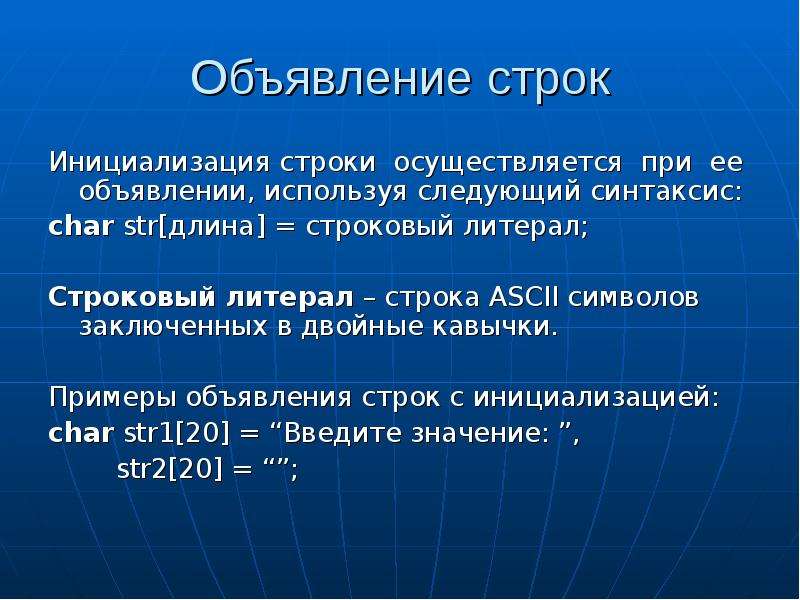 Объявление строк

Инициализация строки осуществляется при ее объявлении, используя следующий синтаксис:
char str[длина] = строковый литерал;

Строковый литерал – строка ASCII символов заключенных в двойные кавычки.

Примеры объявления строк с инициализацией:
char str1[20] = “Введите значение: ”,
str2[20] = “”;